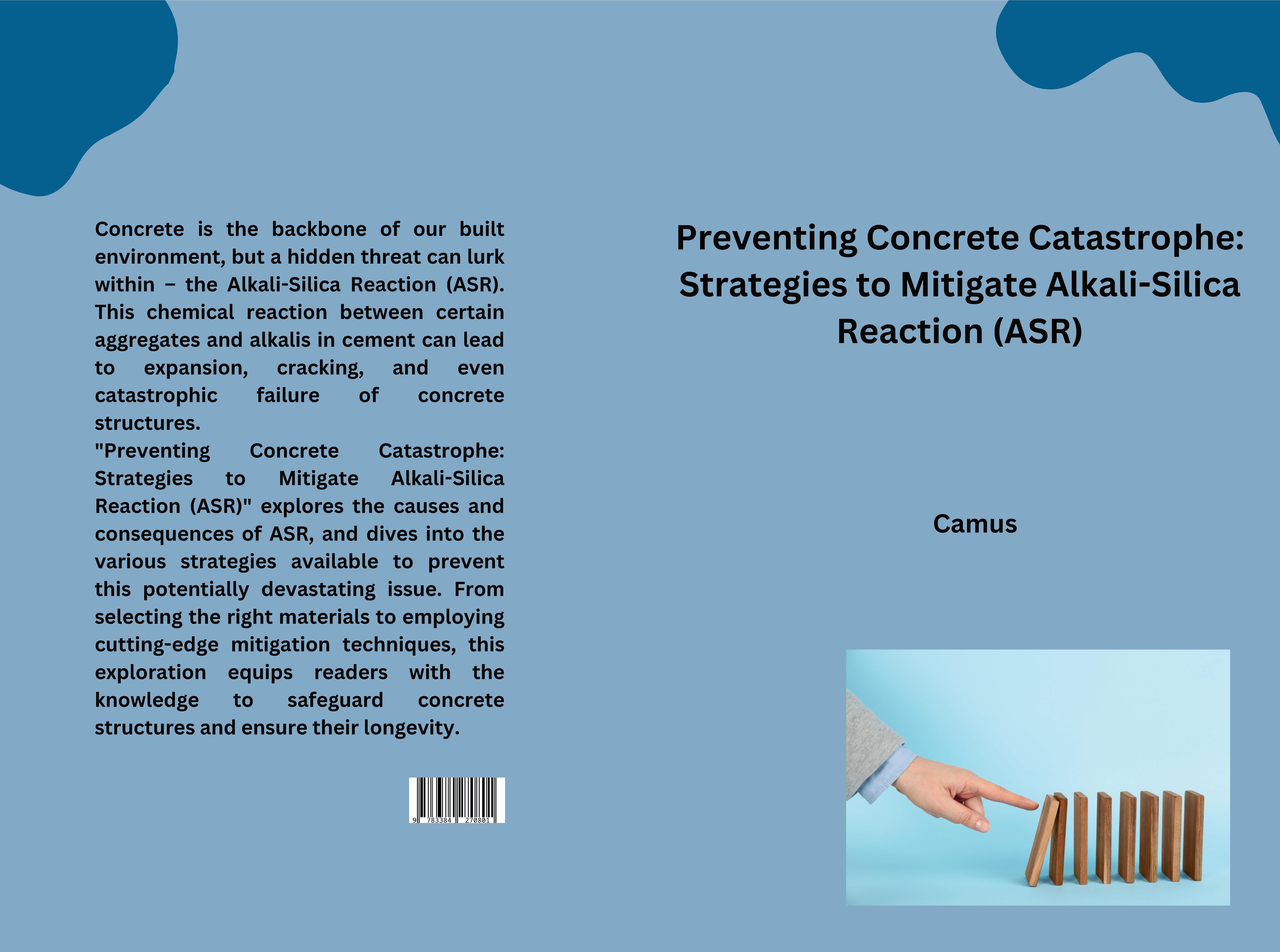 Concrete is the backbone of our built environment, but a hidden threat can lurk within – the Alkali-Silica Reaction (ASR). This chemical reaction between certain aggregates and alkalis in cement can lead to expansion, cracking, and even catastrophic failure of concrete structures.
"Preventing Concrete Catastrophe: Strategies to Mitigate Alkali-Silica Reaction (ASR)" explores the causes and consequences of ASR, and dives into the various strategies available to prevent this potentially devastating issue. From selecting the right materials to employing cutting-edge mitigation techniques, this exploration equips readers with the knowledge to safeguard concrete structures and ensure their longevity.

9 783384 270801

Preventing Concrete Catastrophe: Strategies to Mitigate Alkali-Silica Reaction (ASR)

Camus